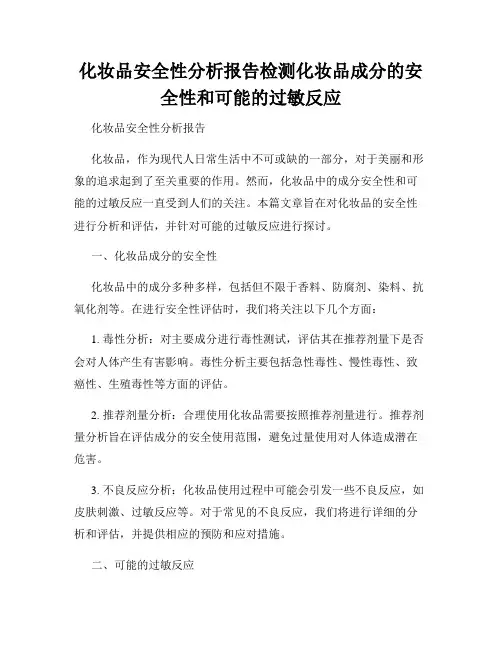 化妆品安全性分析报告检测化妆品成分的安全性和可能的过敏反应

化妆品安全性分析报告

化妆品，作为现代人日常生活中不可或缺的一部分，对于美丽和形象的追求起到了至关重要的作用。然而，化妆品中的成分安全性和可能的过敏反应一直受到人们的关注。本篇文章旨在对化妆品的安全性进行分析和评估，并针对可能的过敏反应进行探讨。

一、化妆品成分的安全性

化妆品中的成分多种多样，包括但不限于香料、防腐剂、染料、抗氧化剂等。在进行安全性评估时，我们将关注以下几个方面：

1. 毒性分析：对主要成分进行毒性测试，评估其在推荐剂量下是否会对人体产生有害影响。毒性分析主要包括急性毒性、慢性毒性、致癌性、生殖毒性等方面的评估。

2. 推荐剂量分析：合理使用化妆品需要按照推荐剂量进行。推荐剂量分析旨在评估成分的安全使用范围，避免过量使用对人体造成潜在危害。

3. 不良反应分析：化妆品使用过程中可能会引发一些不良反应，如皮肤刺激、过敏反应等。对于常见的不良反应，我们将进行详细的分析和评估，并提供相应的预防和应对措施。

二、可能的过敏反应